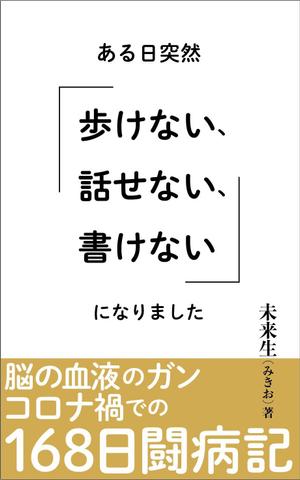 ある日突然

「歩けない、
話せない、
書けない」

になりました

未来生（みきお）著

脳の血液のガン
コロナ禍での
168日闘病記